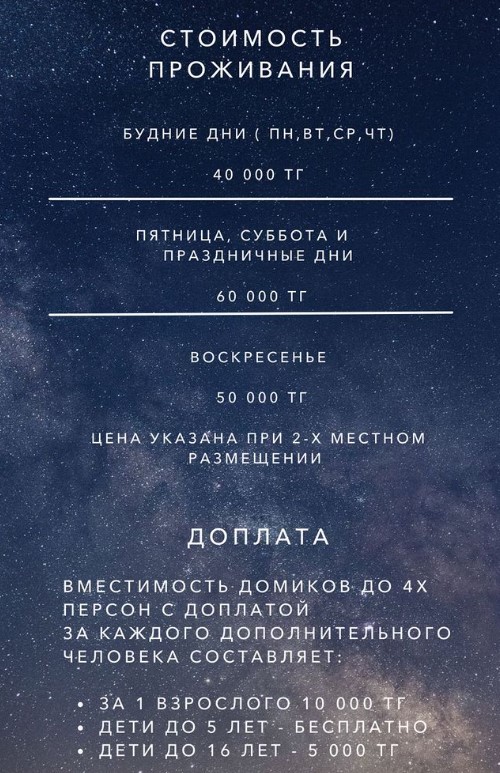 СТОИМОСТЬ ПРОЖИВАНИЯ

БУДНИЕ ДНИ ( ПН,ВТ,СР,ЧТ)

40 000 ТГ

ПЯТНИЦА, СУББОТА И ПРАЗДНИЧНЫЕ ДНИ

60 000 ТГ

ВОСКРЕСЕНЬЕ

50 000 ТГ

ЦЕНА УКАЗАНА ПРИ 2-Х МЕСТНОМ РАЗМЕЩЕНИИ

ДОПЛАТА

ВМЕСТИМОСТЬ ДОМИКОВ ДО 4Х ПЕРСОН С ДОПЛАТОЙ
ЗА КАЖДОГО ДОПОЛНИТЕЛЬНОГО ЧЕЛОВЕКА СОСТАВЛЯЕТ:

• ЗА 1 ВЗРОСЛОГО 10 000 ТГ
• ДЕТИ ДО 5 ЛЕТ - БЕСПЛАТНО
• ДЕТИ ДО 16 ЛЕТ - 5 000 ТГ